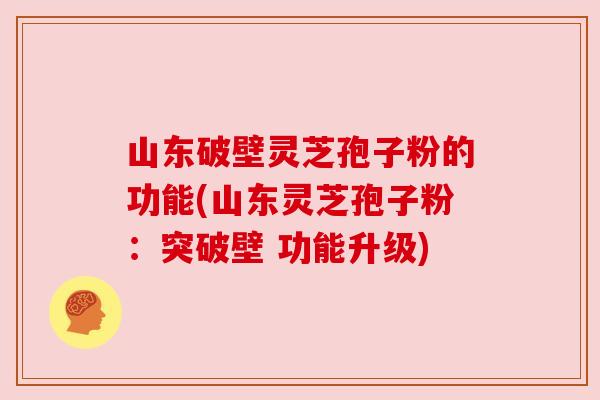 山东破壁灵芝孢子粉的功能(山东灵芝孢子粉：突破壁 功能升级)